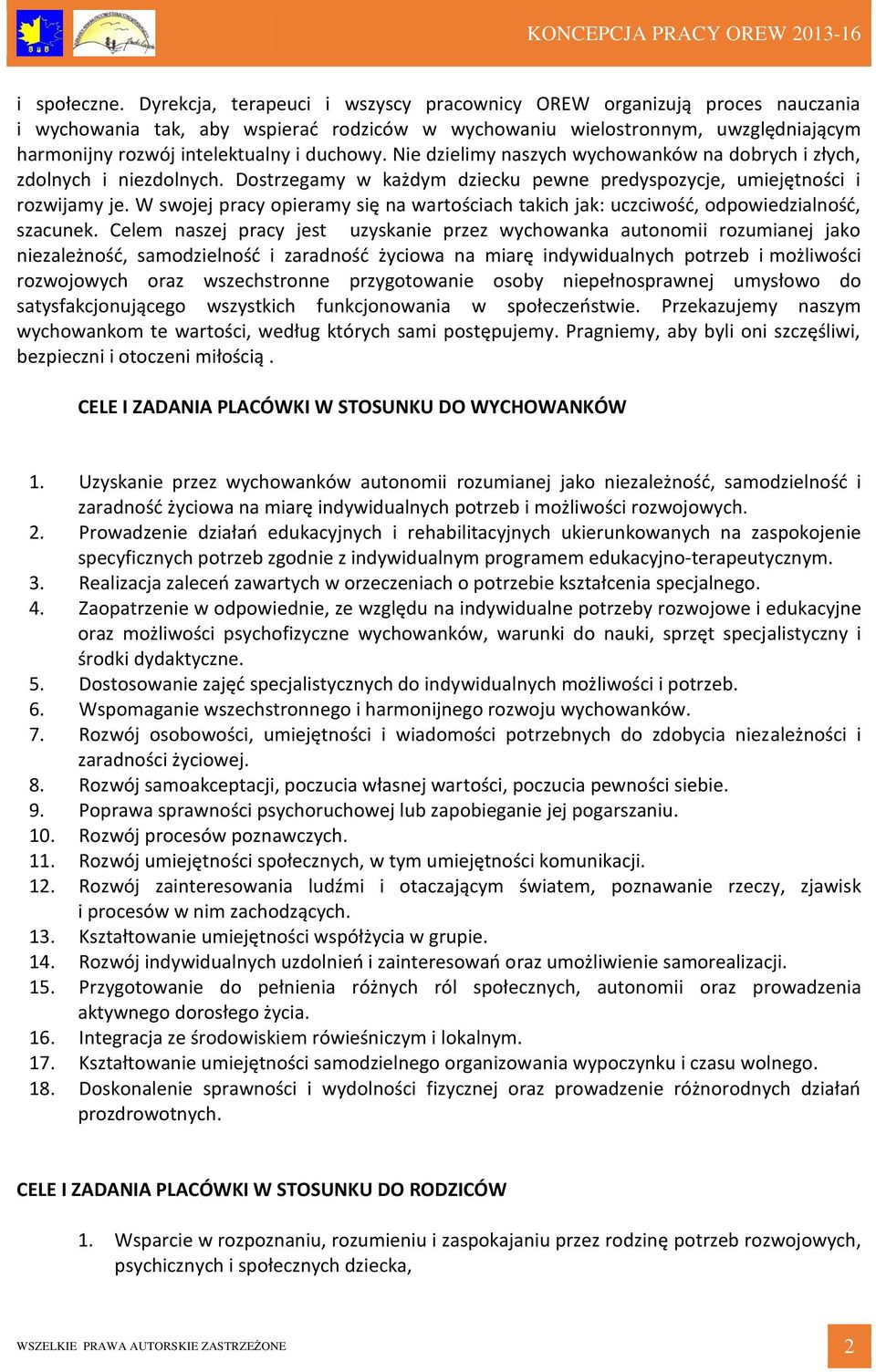 KONCEPCJA PRACY OREW 2013-16

i społeczne. Dyrekcja, terapeuci i wszyscy pracownicy OREW organizują proces nauczania i wychowania tak, aby wspierać rodziców w wychowaniu wielostronnym, uwzględniającym harmonijny rozwój intelektualny i duchowy. Nie dzielimy naszych wychowanków na dobrych i złych, zdolnych i niezdolnych. Dostrzegamy w każdym dziecku pewne predyspozycje, umiejętności i rozwijamy je. W swojej pracy opieramy się na wartościach takich jak: uczciwość, odpowiedzialność, szacunek. Celem naszej pracy jest uzyskanie przez wychowanka autonomii rozumianej jako niezależność, samodzielność i zaradność życiowa na miarę indywidualnych potrzeb i możliwości rozwojowych oraz wszechstronne przygotowanie osoby niepełnosprawnej umysłowo do satysfakcjonującego wszystkich funkcjonowania w społeczeństwie. Przekazujemy naszym wychowankom te wartości, według których sami postępujemy. Pragniemy, aby byli oni szczęśliwi, bezpieczni i otoczeni miłością .

CELE I ZADANIA PLACÓWKI W STOSUNKU DO WYCHOWANKÓW

1. Uzyskanie przez wychowanków autonomii rozumianej jako niezależność, samodzielność i zaradność życiowa na miarę indywidualnych potrzeb i możliwości rozwojowych.
2. Prowadzenie działań edukacyjnych i rehabilitacyjnych ukierunkowanych na zaspokojenie specyficznych potrzeb zgodnie z indywidualnym programem edukacyjno-terapeutycznym.
3. Realizacja zaleceń zawartych w orzeczeniach o potrzebie kształcenia specjalnego.
4. Zaopatrzenie w odpowiednie, ze względu na indywidualne potrzeby rozwojowe i edukacyjne oraz możliwości psychofizyczne wychowanków, warunki do nauki, sprzęt specjalistyczny i środki dydaktyczne.
5. Dostosowanie zajęć specjalistycznych do indywidualnych możliwości i potrzeb.
6. Wspomaganie wszechstronnego i harmonijnego rozwoju wychowanków.
7. Rozwój osobowości, umiejętności i wiadomości potrzebnych do zdobycia niezależności i zaradności życiowej.
8. Rozwój samoakceptacji, poczucia własnej wartości, poczucia pewności siebie.
9. Poprawa sprawności psychoruchowej lub zapobieganie jej pogarszaniu.
10. Rozwój procesów poznawczych.
11. Rozwój umiejętności społecznych, w tym umiejętności komunikacji.
12. Rozwój zainteresowania ludźmi i otaczającym światem, poznawanie rzeczy, zjawisk i procesów w nim zachodzących.
13. Kształtowanie umiejętności współżycia w grupie.
14. Rozwój indywidualnych uzdolnień i zainteresowań oraz umożliwienie samorealizacji.
15. Przygotowanie do pełnienia różnych ról społecznych, autonomii oraz prowadzenia aktywnego dorosłego życia.
16. Integracja ze środowiskiem rówieśniczym i lokalnym.
17. Kształtowanie umiejętności samodzielnego organizowania wypoczynku i czasu wolnego.
18. Doskonalenie sprawności i wydolności fizycznej oraz prowadzenie różnorodnych działań prozdrowotnych.

CELE I ZADANIA PLACÓWKI W STOSUNKU DO RODZICÓW

1. Wsparcie w rozpoznaniu, rozumieniu i zaspokajaniu przez rodzinę potrzeb rozwojowych, psychicznych i społecznych dziecka,

WSZELKIE PRAWA AUTORSKIE ZASTRZEŻONE
2